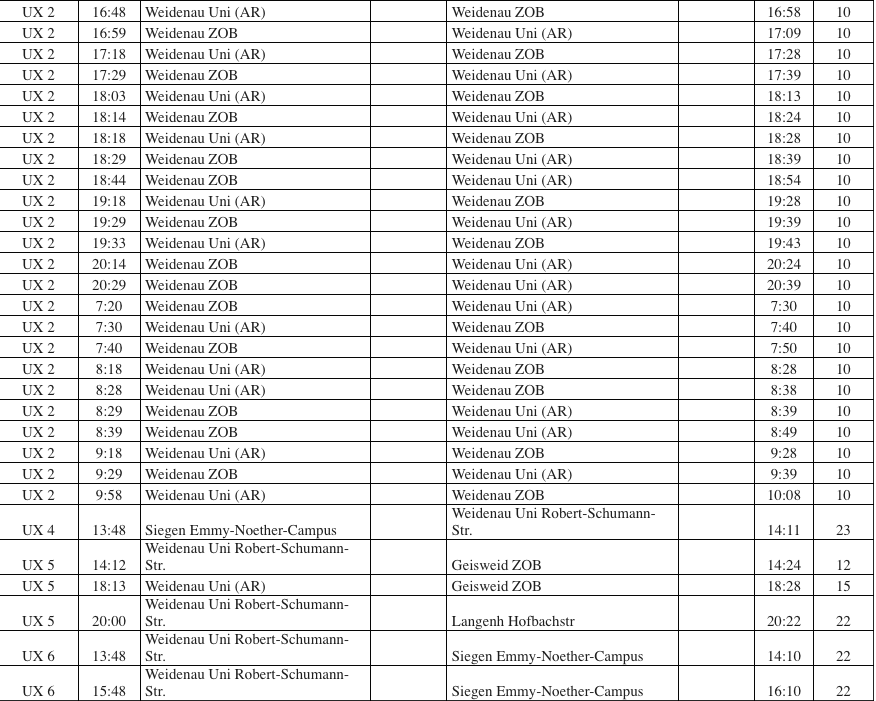 | UX 2 | 16:48 | Weidenau Uni (AR) | | Weidenau ZOB | | 16:58 | 10 |
|---|---|---|---|---|---|---|---|
| UX 2 | 16:59 | Weidenau ZOB | | Weidenau Uni (AR) | | 17:09 | 10 |
| UX 2 | 17:18 | Weidenau Uni (AR) | | Weidenau ZOB | | 17:28 | 10 |
| UX 2 | 17:29 | Weidenau ZOB | | Weidenau Uni (AR) | | 17:39 | 10 |
| UX 2 | 18:03 | Weidenau Uni (AR) | | Weidenau ZOB | | 18:13 | 10 |
| UX 2 | 18:14 | Weidenau ZOB | | Weidenau Uni (AR) | | 18:24 | 10 |
| UX 2 | 18:18 | Weidenau Uni (AR) | | Weidenau ZOB | | 18:28 | 10 |
| UX 2 | 18:29 | Weidenau ZOB | | Weidenau Uni (AR) | | 18:39 | 10 |
| UX 2 | 18:44 | Weidenau ZOB | | Weidenau Uni (AR) | | 18:54 | 10 |
| UX 2 | 19:18 | Weidenau Uni (AR) | | Weidenau ZOB | | 19:28 | 10 |
| UX 2 | 19:29 | Weidenau ZOB | | Weidenau Uni (AR) | | 19:39 | 10 |
| UX 2 | 19:33 | Weidenau Uni (AR) | | Weidenau ZOB | | 19:43 | 10 |
| UX 2 | 20:14 | Weidenau ZOB | | Weidenau Uni (AR) | | 20:24 | 10 |
| UX 2 | 20:29 | Weidenau ZOB | | Weidenau Uni (AR) | | 20:39 | 10 |
| UX 2 | 7:20 | Weidenau ZOB | | Weidenau Uni (AR) | | 7:30 | 10 |
| UX 2 | 7:30 | Weidenau Uni (AR) | | Weidenau ZOB | | 7:40 | 10 |
| UX 2 | 7:40 | Weidenau ZOB | | Weidenau Uni (AR) | | 7:50 | 10 |
| UX 2 | 8:18 | Weidenau Uni (AR) | | Weidenau ZOB | | 8:28 | 10 |
| UX 2 | 8:28 | Weidenau Uni (AR) | | Weidenau ZOB | | 8:38 | 10 |
| UX 2 | 8:29 | Weidenau ZOB | | Weidenau Uni (AR) | | 8:39 | 10 |
| UX 2 | 8:39 | Weidenau ZOB | | Weidenau Uni (AR) | | 8:49 | 10 |
| UX 2 | 9:18 | Weidenau Uni (AR) | | Weidenau ZOB | | 9:28 | 10 |
| UX 2 | 9:29 | Weidenau ZOB | | Weidenau Uni (AR) | | 9:39 | 10 |
| UX 2 | 9:58 | Weidenau Uni (AR) | | Weidenau ZOB | | 10:08 | 10 |
| UX 4 | 13:48 | Siegen Emmy-Noether-Campus | | Weidenau Uni Robert-Schumann-Str. | | 14:11 | 23 |
| UX 5 | 14:12 | Weidenau Uni Robert-Schumann-Str. | | Geisweid ZOB | | 14:24 | 12 |
| UX 5 | 18:13 | Weidenau Uni (AR) | | Geisweid ZOB | | 18:28 | 15 |
| UX 5 | 20:00 | Weidenau Uni Robert-Schumann-Str. | | Langenh Hofbachstr | | 20:22 | 22 |
| UX 6 | 13:48 | Weidenau Uni Robert-Schumann-Str. | | Siegen Emmy-Noether-Campus | | 14:10 | 22 |
| UX 6 | 15:48 | Weidenau Uni Robert-Schumann-Str. | | Siegen Emmy-Noether-Campus | | 16:10 | 22 |